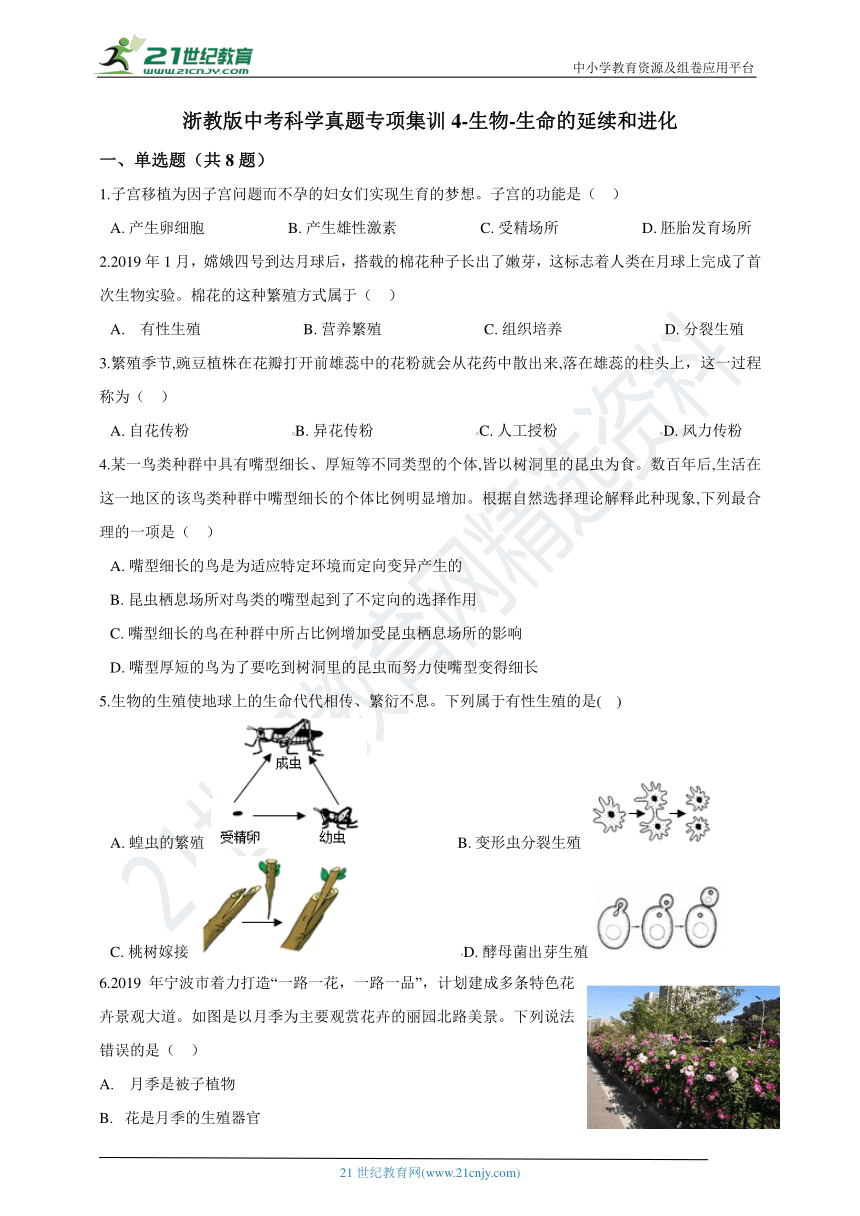 21世纪教育 www.21cnjy.com

中小学教育资源及组卷应用平台

浙教版中考科学真题专项集训 4-生物-生命的延续和进化

一、单选题（共 8 题）

1.子宫移植为因子宫问题而不孕的妇女们实现生育的梦想。子宫的功能是（　）

A. 产生卵细胞　　B. 产生雄性激素　　C. 受精场所　　D. 胚胎发育场所

2.2019 年 1 月，嫦娥四号到达月球后，搭载的棉花种子长出了嫩芽，这标志着人类在月球上完成了首次生物实验。棉花的这种繁殖方式属于（　）

A.　有性生殖　　B. 营养繁殖　　C. 组织培养　　D. 分裂生殖

3.繁殖季节,豌豆植株在花瓣打开前雄蕊中的花粉就会从花药中散出来,落在雌蕊的柱头上，这一过程称为（　）

A. 自花传粉　　B. 异花传粉　　C. 人工授粉　　D. 风力传粉

4.某一鸟类种群中具有嘴型细长、厚短等不同类型的个体,皆以树洞里的昆虫为食。数百年后,生活在这一地区的该鸟类种群中嘴型细长的个体比例明显增加。根据自然选择理论解释此种现象,下列最合理的一项是（　）

A. 嘴型细长的鸟是为适应特定环境而定向变异产生的

B. 昆虫栖息场所对鸟类的嘴型起到了不定向的选择作用

C. 嘴型细长的鸟在种群中所占比例增加受昆虫栖息场所的影响

D. 嘴型厚短的鸟为了要吃到树洞里的昆虫而努力使嘴型变得细长

5.生物的生殖使地球上的生命代代相传、繁衍不息。下列属于有性生殖的是(　)

成虫

受精卵　幼虫

A. 蝗虫的繁殖　　B. 变形虫分裂生殖

C. 桃树嫁接　　D. 酵母菌出芽生殖

6.2019 年宁波市着力打造“一路一花，一路一品”，计划建成多条特色花卉景观大道。如图是以月季为主要观赏花卉的丽园北路美景。下列说法错误的是（　）

A.　月季是被子植物

B.　花是月季的生殖器官

21 世纪教育网(www.21cnjy.com)